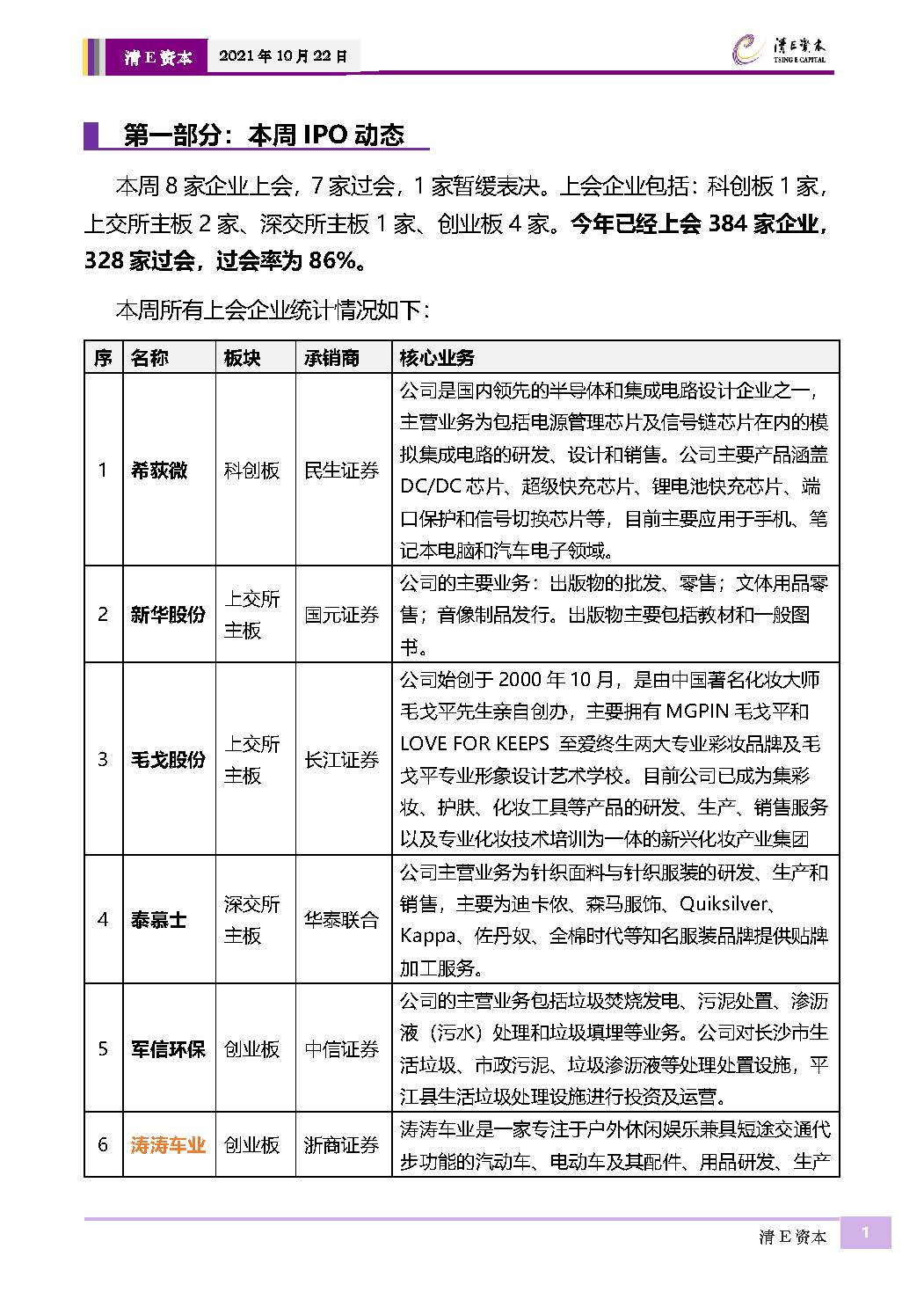 清 E 资本　2021 年 10 月 22 日

清E资本 TSING E CAPITAL

第一部分：本周 IPO 动态

本周 8 家企业上会，7 家过会，1 家暂缓表决。上会企业包括：科创板 1 家，上交所主板 2 家、深交所主板 1 家、创业板 4 家。今年已经上会 384 家企业，328 家过会，过会率为 86%。

本周所有上会企业统计情况如下：

| 序 | 名称 | 板块 | 承销商 | 核心业务 |
|---|---|---|---|---|
| 1 | 希荻微 | 科创板 | 民生证券 | 公司是国内领先的半导体和集成电路设计企业之一，主营业务为包括电源管理芯片及信号链芯片在内的模拟集成电路的研发、设计和销售。公司主要产品涵盖 DC/DC 芯片、超级快充芯片、锂电池快充芯片、端口保护和信号切换芯片等，目前主要应用于手机、笔记本电脑和汽车电子领域。 |
| 2 | 新华股份 | 上交所主板 | 国元证券 | 公司的主要业务：出版物的批发、零售；文体用品零售；音像制品发行。出版物主要包括教材和一般图书。 |
| 3 | 毛戈股份 | 上交所主板 | 长江证券 | 公司始创于 2000 年 10 月，是由中国著名化妆大师毛戈平先生亲自创办，主要拥有 MGPIN 毛戈平和 LOVE FOR KEEPS 至爱终生两大专业彩妆品牌及毛戈平专业形象设计艺术学校。目前公司已成为集彩妆、护肤、化妆工具等产品的研发、生产、销售服务以及专业化妆技术培训为一体的新兴化妆产业集团 |
| 4 | 泰慕士 | 深交所主板 | 华泰联合 | 公司主营业务为针织面料与针织服装的研发、生产和销售，主要为迪卡侬、森马服饰、Quiksilver、Kappa、佐丹奴、全棉时代等知名服装品牌提供贴牌加工服务。 |
| 5 | 军信环保 | 创业板 | 中信证券 | 公司的主营业务包括垃圾焚烧发电、污泥处置、渗沥液（污水）处理和垃圾填埋等业务。公司对长沙市生活垃圾、市政污泥、垃圾渗沥液等处理处置设施，平江县生活垃圾处理设施进行投资及运营。 |
| 6 | 涛涛车业 | 创业板 | 浙商证券 | 涛涛车业是一家专注于户外休闲娱乐兼具短途交通代步功能的汽动车、电动车及其配件、用品研发、生产 |

清 E 资本　1